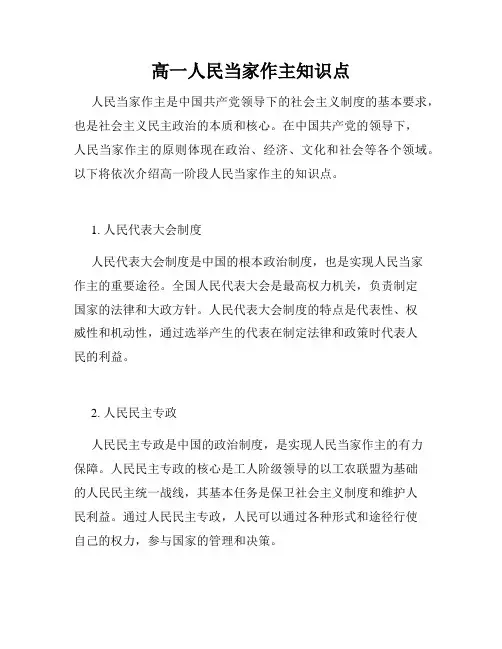 高一人民当家作主知识点

人民当家作主是中国共产党领导下的社会主义制度的基本要求，也是社会主义民主政治的本质和核心。在中国共产党的领导下，人民当家作主的原则体现在政治、经济、文化和社会等各个领域。以下将依次介绍高一阶段人民当家作主的知识点。

1. 人民代表大会制度

人民代表大会制度是中国的根本政治制度，也是实现人民当家作主的重要途径。全国人民代表大会是最高权力机关，负责制定国家的法律和大政方针。人民代表大会制度的特点是代表性、权威性和机动性，通过选举产生的代表在制定法律和政策时代表人民的利益。

2. 人民民主专政

人民民主专政是中国的政治制度，是实现人民当家作主的有力保障。人民民主专政的核心是工人阶级领导的以工农联盟为基础的人民民主统一战线，其基本任务是保卫社会主义制度和维护人民利益。通过人民民主专政，人民可以通过各种形式和途径行使自己的权力，参与国家的管理和决策。